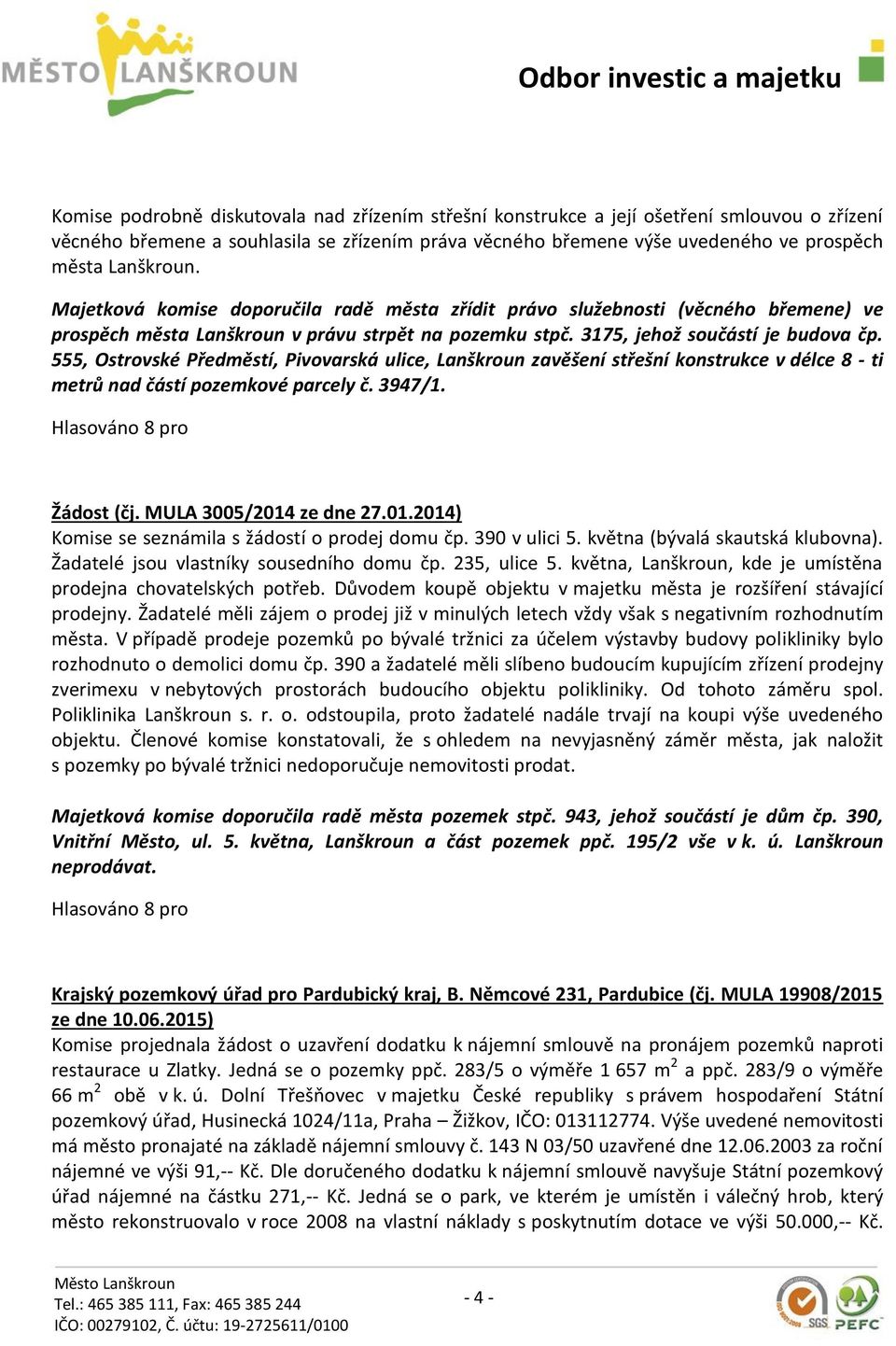 MĚSTO LANŠKROUN

Odbor investic a majetku

Komise podrobně diskutovala nad zřízením střešní konstrukce a její ošetření smlouvou o zřízení věcného břemene a souhlasila se zřízením práva věcného břemene výše uvedeného ve prospěch města Lanškroun.

Majetková komise doporučila radě města zřídit právo služebnosti (věcného břemene) ve prospěch města Lanškroun v právu strpět na pozemku stpč. 3175, jehož součástí je budova čp. 555, Ostrovské Předměstí, Pivovarská ulice, Lanškroun zavěšení střešní konstrukce v délce 8 - ti metrů nad částí pozemkové parcely č. 3947/1.

Hlasováno 8 pro

Žádost (čj. MULA 3005/2014 ze dne 27.01.2014)
Komise se seznámila s žádostí o prodej domu čp. 390 v ulici 5. května (bývalá skautská klubovna). Žadatelé jsou vlastníky sousedního domu čp. 235, ulice 5. května, Lanškroun, kde je umístěna prodejna chovatelských potřeb. Důvodem koupě objektu v majetku města je rozšíření stávající prodejny. Žadatelé měli zájem o prodej již v minulých letech vždy však s negativním rozhodnutím města. V případě prodeje pozemků po bývalé tržnici za účelem výstavby budovy polikliniky bylo rozhodnuto o demolici domu čp. 390 a žadatelé měli slíbeno budoucím kupujícím zřízení prodejny zverimexu v nebytových prostorách budoucího objektu polikliniky. Od tohoto záměru spol. Poliklinika Lanškroun s. r. o. odstoupila, proto žadatelé nadále trvají na koupi výše uvedeného objektu. Členové komise konstatovali, že s ohledem na nevyjasněný záměr města, jak naložit s pozemky po bývalé tržnici nedoporučuje nemovitosti prodat.

Majetková komise doporučila radě města pozemek stpč. 943, jehož součástí je dům čp. 390, Vnitřní Město, ul. 5. května, Lanškroun a část pozemek ppč. 195/2 vše v k. ú. Lanškroun neprodávat.

Hlasováno 8 pro

Krajský pozemkový úřad pro Pardubický kraj, B. Němcové 231, Pardubice (čj. MULA 19908/2015 ze dne 10.06.2015)
Komise projednala žádost o uzavření dodatku k nájemní smlouvě na pronájem pozemků naproti restaurace u Zlatky. Jedná se o pozemky ppč. 283/5 o výměře 1 657 m$^2$ a ppč. 283/9 o výměře 66 m$^2$ obě v k. ú. Dolní Třešňovec v majetku České republiky s právem hospodaření Státní pozemkový úřad, Husinecká 1024/11a, Praha – Žižkov, IČO: 013112774. Výše uvedené nemovitosti má město pronajaté na základě nájemní smlouvy č. 143 N 03/50 uzavřené dne 12.06.2003 za roční nájemné ve výši 91,-- Kč. Dle doručeného dodatku k nájemní smlouvě navyšuje Státní pozemkový úřad nájemné na částku 271,-- Kč. Jedná se o park, ve kterém je umístěn i válečný hrob, který město rekonstruovalo v roce 2008 na vlastní náklady s poskytnutím dotace ve výši 50.000,-- Kč.

Město Lanškroun
Tel.: 465 385 111, Fax: 465 385 244
IČO: 00279102, Č. účtu: 19-2725611/0100

- 4 -

SGS PEFC